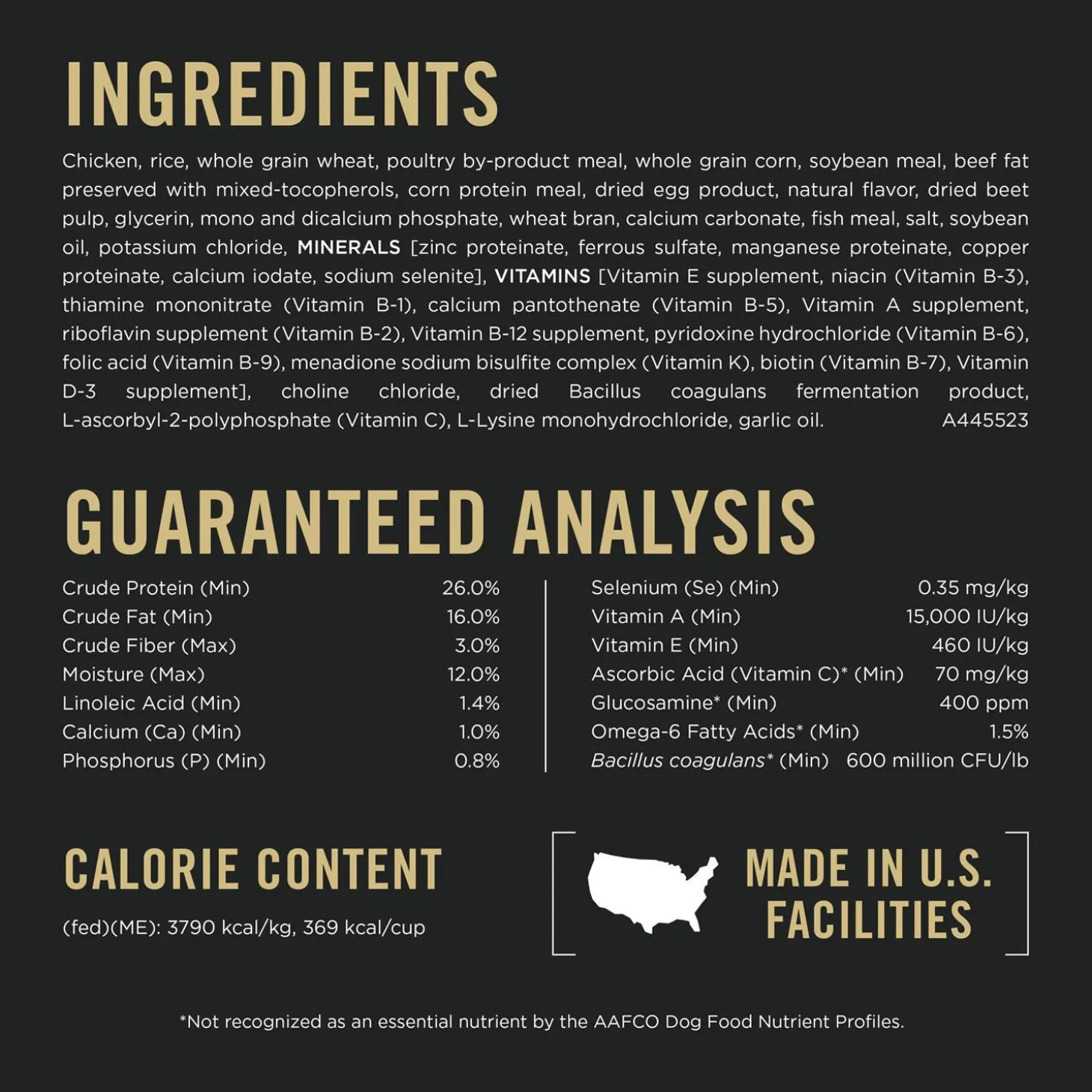 INGREDIENTS

Chicken, rice, whole grain wheat, poultry by-product meal, whole grain corn, soybean meal, beef fat preserved with mixed-tocopherols, corn protein meal, dried egg product, natural flavor, dried beet pulp, glycerin, mono and dicalcium phosphate, wheat bran, calcium carbonate, fish meal, salt, soybean oil, potassium chloride, MINERALS [zinc proteinate, ferrous sulfate, manganese proteinate, copper proteinate, calcium iodate, sodium selenite], VITAMINS [Vitamin E supplement, niacin (Vitamin B-3), thiamine mononitrate (Vitamin B-1), calcium pantothenate (Vitamin B-5), Vitamin A supplement, riboflavin supplement (Vitamin B-2), Vitamin B-12 supplement, pyridoxine hydrochloride (Vitamin B-6), folic acid (Vitamin B-9), menadione sodium bisulfite complex (Vitamin K), biotin (Vitamin B-7), Vitamin D-3 supplement], choline chloride, dried Bacillus coagulans fermentation product, L-ascorbyl-2-polyphosphate (Vitamin C), L-Lysine monohydrochloride, garlic oil. A445523

GUARANTEED ANALYSIS

Crude Protein (Min) 26.0%
Crude Fat (Min) 16.0%
Crude Fiber (Max) 3.0%
Moisture (Max) 12.0%
Linoleic Acid (Min) 1.4%
Calcium (Ca) (Min) 1.0%
Phosphorus (P) (Min) 0.8%

Selenium (Se) (Min) 0.35 mg/kg
Vitamin A (Min) 15,000 IU/kg
Vitamin E (Min) 460 IU/kg
Ascorbic Acid (Vitamin C)* (Min) 70 mg/kg
Glucosamine* (Min) 400 ppm
Omega-6 Fatty Acids* (Min) 1.5%
Bacillus coagulans* (Min) 600 million CFU/lb

CALORIE CONTENT

(fed)(ME): 3790 kcal/kg, 369 kcal/cup

MADE IN U.S. FACILITIES

*Not recognized as an essential nutrient by the AAFCO Dog Food Nutrient Profiles.